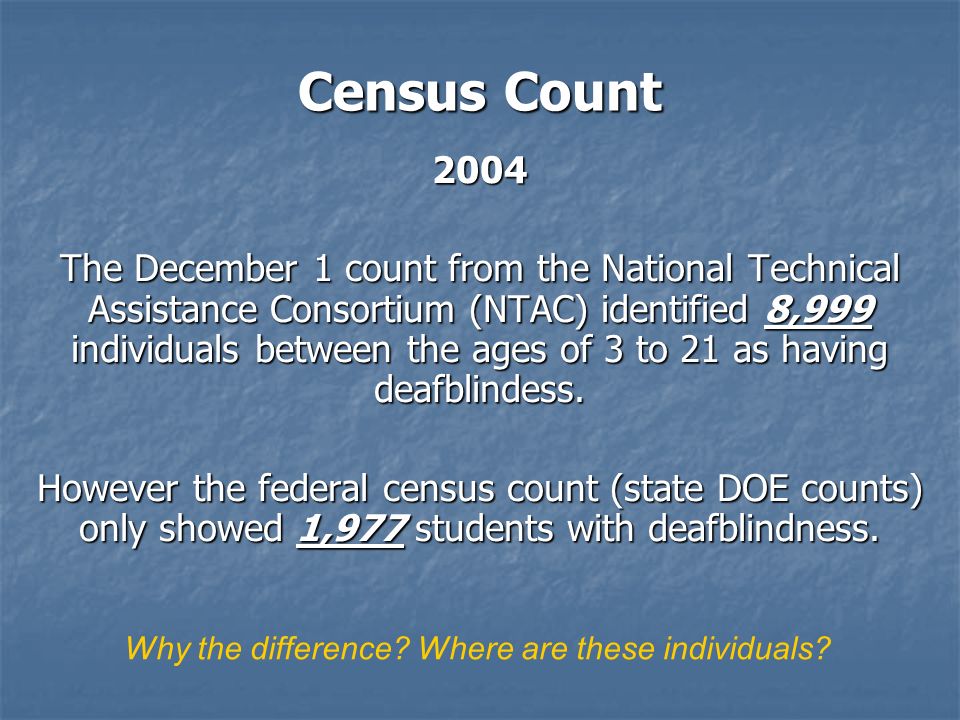 Census Count

2004

The December 1 count from the National Technical Assistance Consortium (NTAC) identified 8,999 individuals between the ages of 3 to 21 as having deafblindess.

However the federal census count (state DOE counts) only showed 1,977 students with deafblindness.

Why the difference? Where are these individuals?